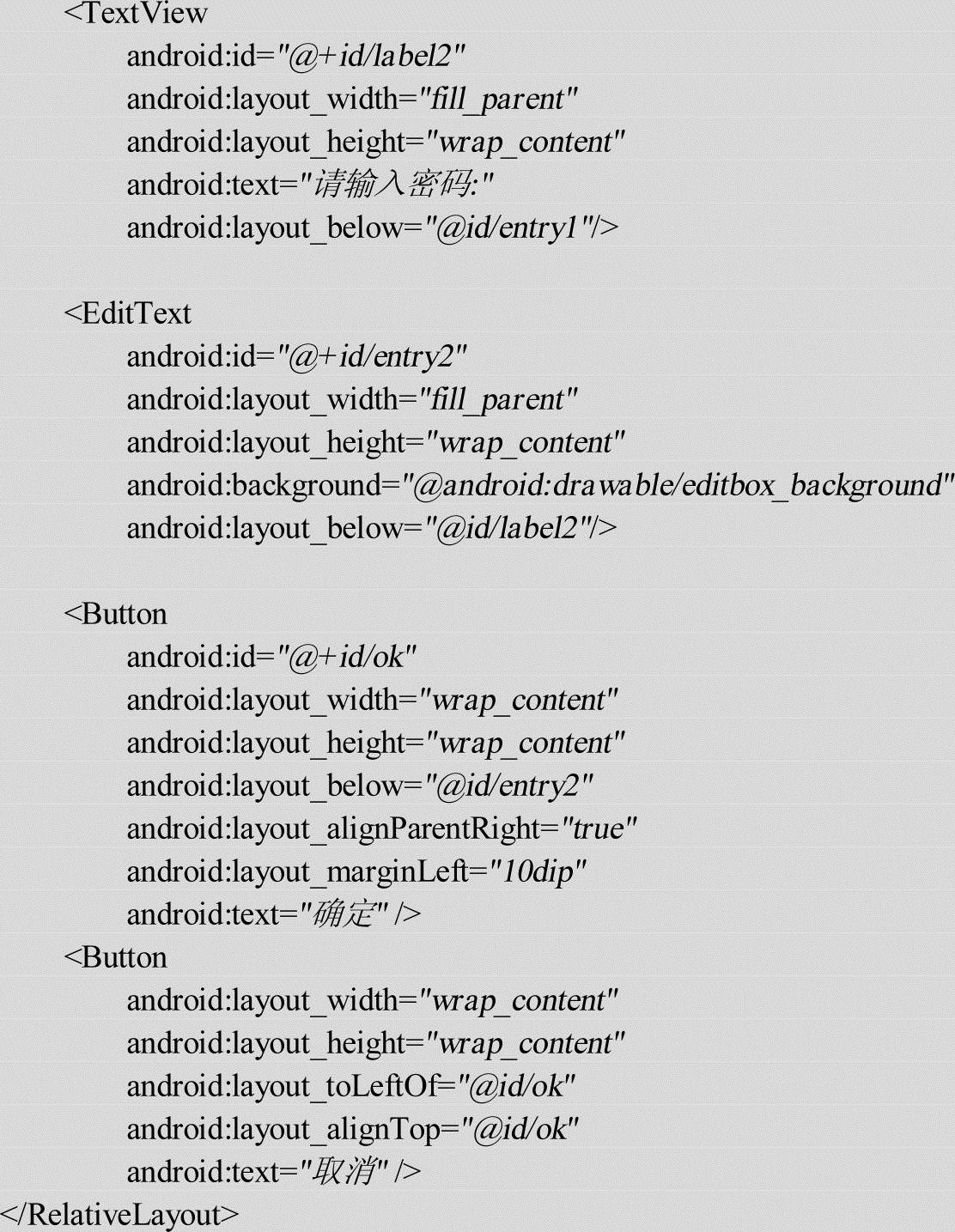 <TextView
android:id="@+id/label2"
android:layout_width="fill_parent"
android:layout_height="wrap_content"
android:text="请输入密码:"
android:layout_below="@id/entry1"/>

<EditText
android:id="@+id/entry2"
android:layout_width="fill_parent"
android:layout_height="wrap_content"
android:background="@android:drawable/editbox_background"
android:layout_below="@id/label2"/>

<Button
android:id="@+id/ok"
android:layout_width="wrap_content"
android:layout_height="wrap_content"
android:layout_below="@id/entry2"
android:layout_alignParentRight="true"
android:layout_marginLeft="10dip"
android:text="确定" />
<Button
android:layout_width="wrap_content"
android:layout_height="wrap_content"
android:layout_toLeftOf="@id/ok"
android:layout_alignTop="@id/ok"
android:text="取消" />
</RelativeLayout>